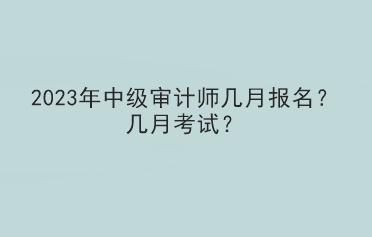 2023年中级审计师几月报名？几月考试？